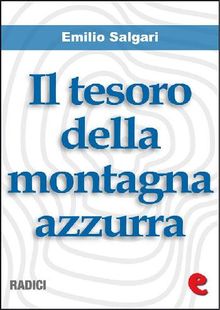 Emilio Salgari

Il tesoro della montagna azzurra

RADICI

e